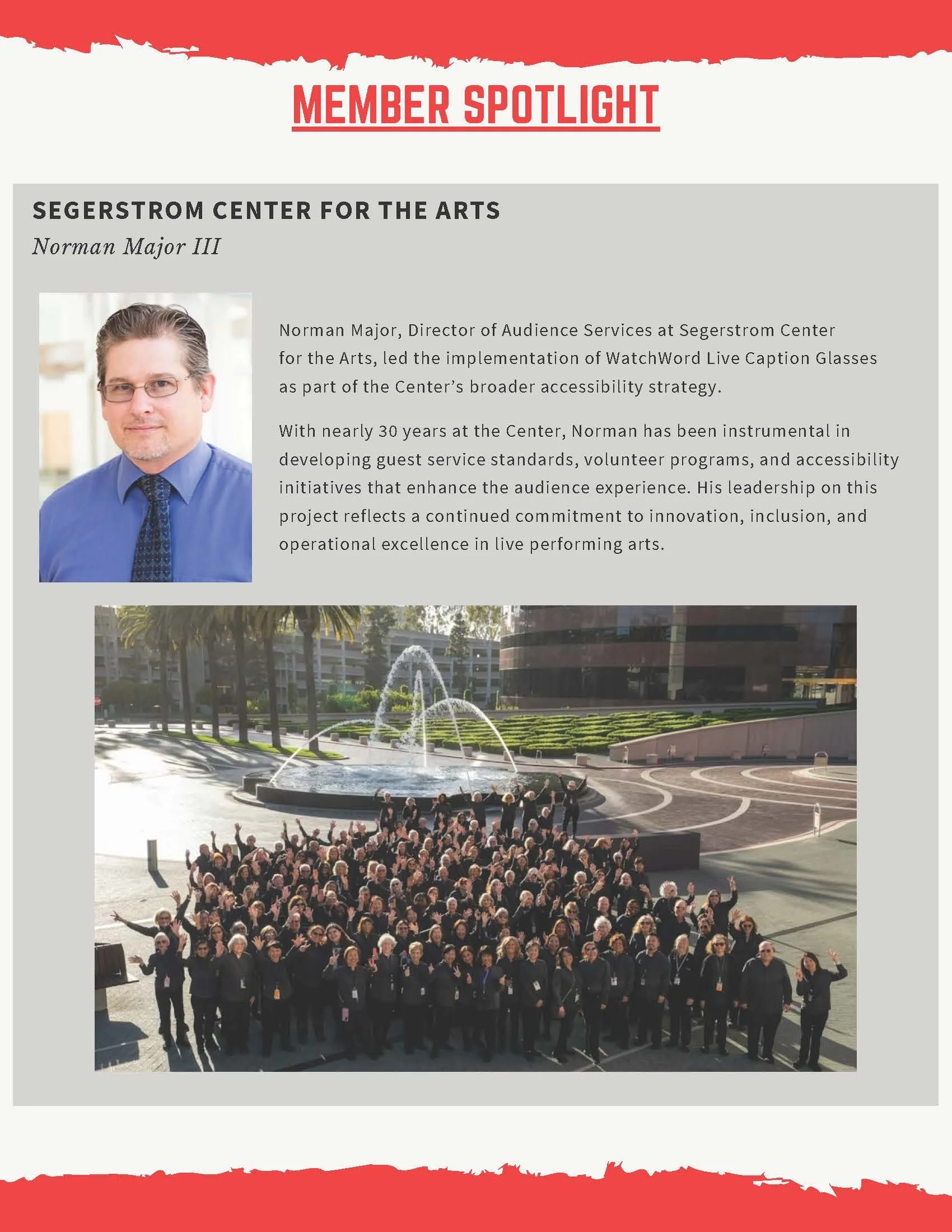 MEMBER SPOTLIGHT

SEGERSTROM CENTER FOR THE ARTS

Norman Major III

Norman Major, Director of Audience Services at Segerstrom Center for the Arts, led the implementation of WatchWord Live Caption Glasses as part of the Center's broader accessibility strategy.

With nearly 30 years at the Center, Norman has been instrumental in developing guest service standards, volunteer programs, and accessibility initiatives that enhance the audience experience. His leadership on this project reflects a continued commitment to innovation, inclusion, and operational excellence in live performing arts.